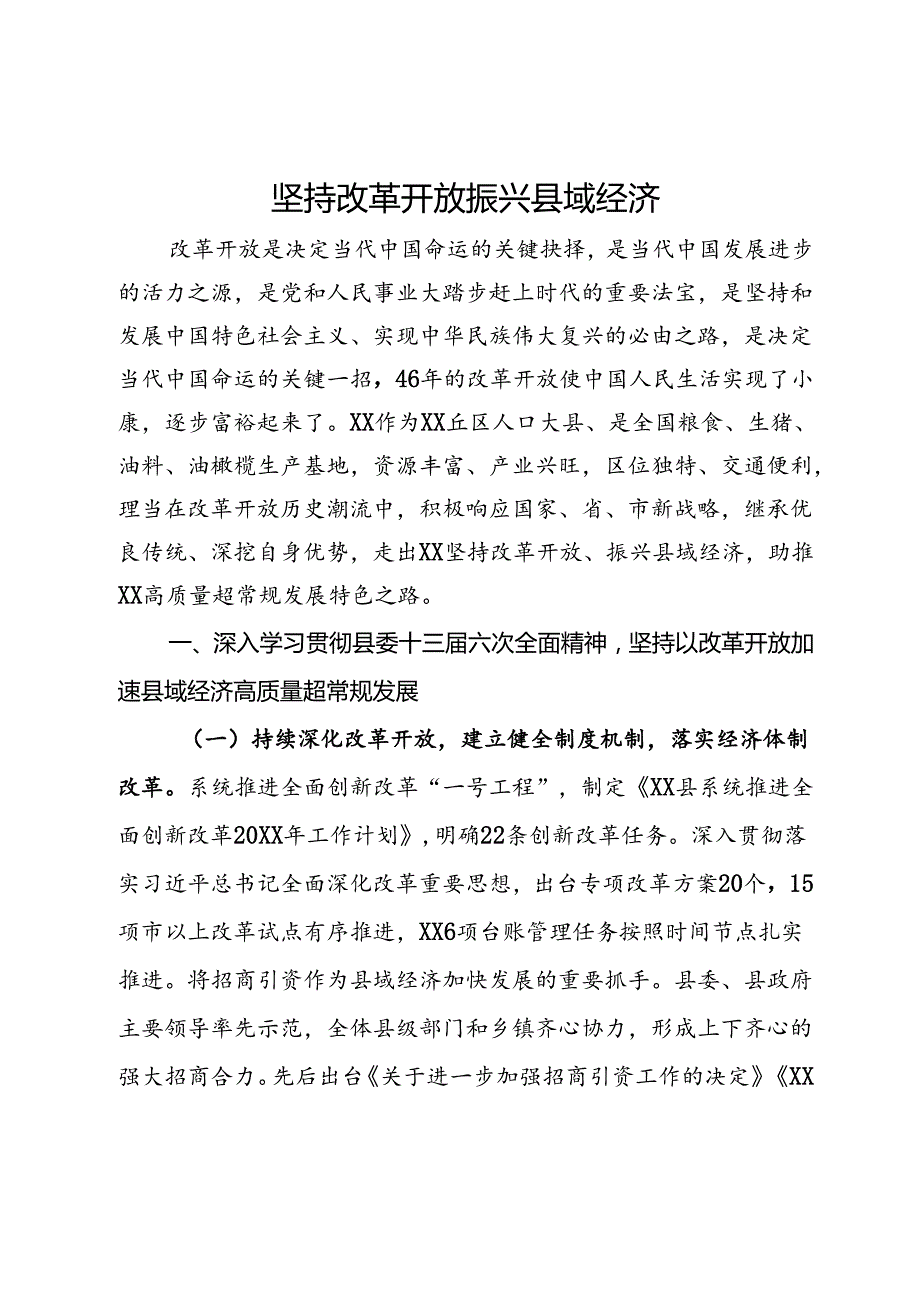 坚持改革开放振兴县域经济

改革开放是决定当代中国命运的关键抉择，是当代中国发展进步的活力之源，是党和人民事业大踏步赶上时代的重要法宝，是坚持和发展中国特色社会主义、实现中华民族伟大复兴的必由之路，是决定当代中国命运的关键一招，46年的改革开放使中国人民生活实现了小康，逐步富裕起来了。XX作为XX丘区人口大县、是全国粮食、生猪、油料、油橄榄生产基地，资源丰富、产业兴旺，区位独特、交通便利，理当在改革开放历史潮流中，积极响应国家、省、市新战略，继承优良传统、深挖自身优势，走出XX坚持改革开放、振兴县域经济，助推XX高质量超常规发展特色之路。

一、深入学习贯彻县委十三届六次全面精神，坚持以改革开放加速县域经济高质量超常规发展

（一）持续深化改革开放，建立健全制度机制，落实经济体制改革。系统推进全面创新改革“一号工程”，制定《XX县系统推进全面创新改革20XX年工作计划》，明确22条创新改革任务。深入贯彻落实习近平总书记全面深化改革重要思想，出台专项改革方案20个，15项市以上改革试点有序推进，XX6项台账管理任务按照时间节点扎实推进。将招商引资作为县域经济加快发展的重要抓手。县委、县政府主要领导率先示范，全体县级部门和乡镇齐心协力，形成上下齐心的强大招商合力。先后出台《关于进一步加强招商引资工作的决定》《XX